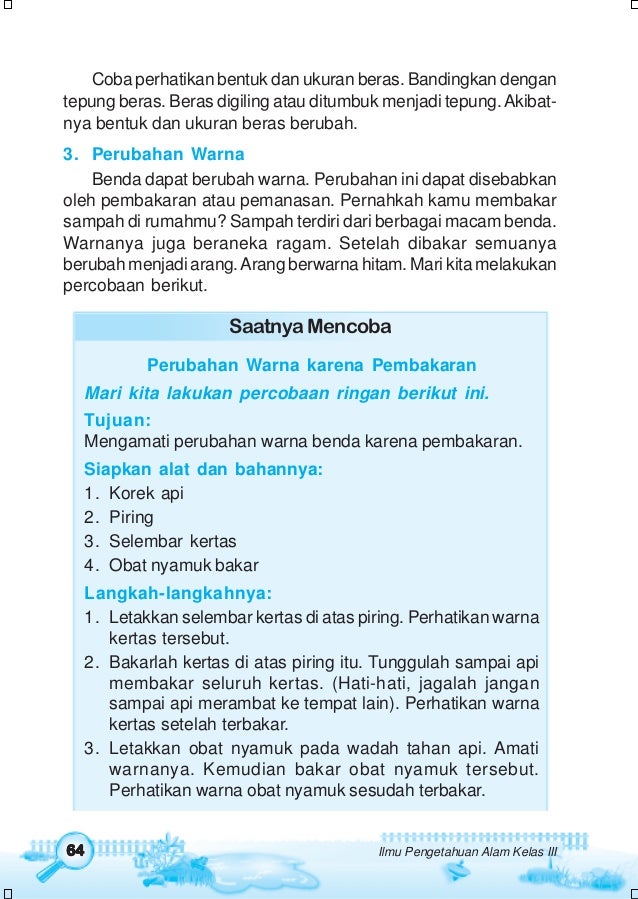 Coba perhatikan bentuk dan ukuran beras. Bandingkan dengan tepung beras. Beras digiling atau ditumbuk menjadi tepung. Akibatnya bentuk dan ukuran beras berubah.

3. Perubahan Warna

Benda dapat berubah warna. Perubahan ini dapat disebabkan oleh pembakaran atau pemanasan. Pernahkah kamu membakar sampah di rumahmu? Sampah terdiri dari berbagai macam benda. Warnanya juga beraneka ragam. Setelah dibakar semuanya berubah menjadi arang. Arang berwarna hitam. Mari kita melakukan percobaan berikut.

Saatnya Mencoba

Perubahan Warna karena Pembakaran

Mari kita lakukan percobaan ringan berikut ini.

Tujuan:
Mengamati perubahan warna benda karena pembakaran.

Siapkan alat dan bahannya:
1. Korek api
2. Piring
3. Selembar kertas
4. Obat nyamuk bakar

Langkah-langkahnya:
1. Letakkan selembar kertas di atas piring. Perhatikan warna kertas tersebut.
2. Bakarlah kertas di atas piring itu. Tunggulah sampai api membakar seluruh kertas. (Hati-hati, jagalah jangan sampai api merambat ke tempat lain). Perhatikan warna kertas setelah terbakar.
3. Letakkan obat nyamuk pada wadah tahan api. Amati warnanya. Kemudian bakar obat nyamuk tersebut. Perhatikan warna obat nyamuk sesudah terbakar.

64

Ilmu Pengetahuan Alam Kelas III